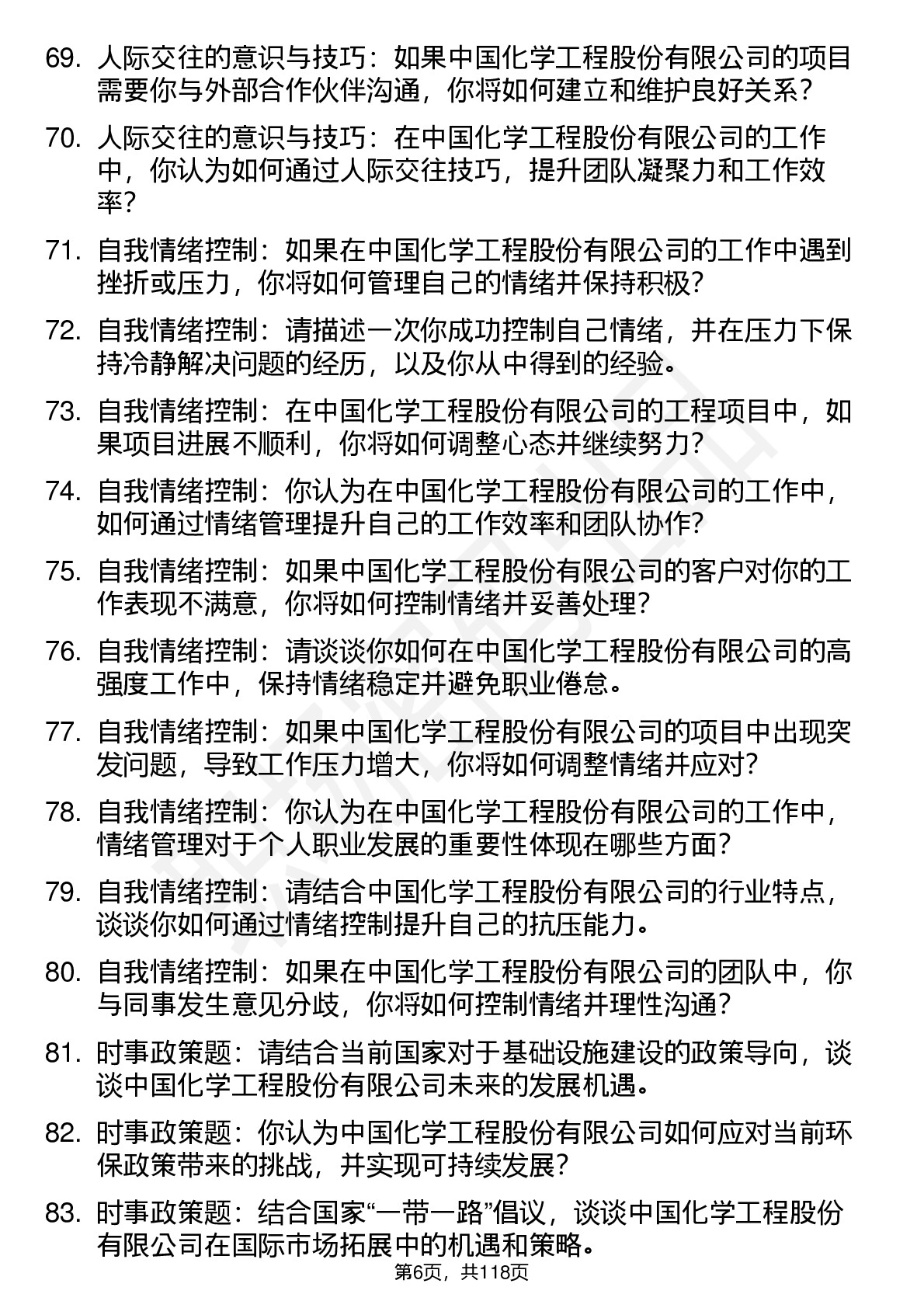 69. 人际交往的意识与技巧：如果中国化学工程股份有限公司的项目需要你与外部合作伙伴沟通，你将如何建立和维护良好关系？

70. 人际交往的意识与技巧：在中国化学工程股份有限公司的工作中，你认为如何通过人际交往技巧，提升团队凝聚力和工作效率？

71. 自我情绪控制：如果在中国化学工程股份有限公司的工作中遇到挫折或压力，你将如何管理自己的情绪并保持积极？

72. 自我情绪控制：请描述一次你成功控制自己情绪，并在压力下保持冷静解决问题的经历，以及你从中得到的经验。

73. 自我情绪控制：在中国化学工程股份有限公司的工程项目中，如果项目进展不顺利，你将如何调整心态并继续努力？

74. 自我情绪控制：你认为在中国化学工程股份有限公司的工作中，如何通过情绪管理提升自己的工作效率和团队协作？

75. 自我情绪控制：如果中国化学工程股份有限公司的客户对你的工作表现不满意，你将如何控制情绪并妥善处理？

76. 自我情绪控制：请谈谈你如何在中国化学工程股份有限公司的高强度工作中，保持情绪稳定并避免职业倦怠。

77. 自我情绪控制：如果中国化学工程股份有限公司的项目中出现突发问题，导致工作压力增大，你将如何调整情绪并应对？

78. 自我情绪控制：你认为在中国化学工程股份有限公司的工作中，情绪管理对于个人职业发展的重要性体现在哪些方面？

79. 自我情绪控制：请结合中国化学工程股份有限公司的行业特点，谈谈你如何通过情绪控制提升自己的抗压能力。

80. 自我情绪控制：如果在中国化学工程股份有限公司的团队中，你与同事发生意见分歧，你将如何控制情绪并理性沟通？

81. 时事政策题：请结合当前国家对于基础设施建设的政策导向，谈谈中国化学工程股份有限公司未来的发展机遇。

82. 时事政策题：你认为中国化学工程股份有限公司如何应对当前环保政策带来的挑战，并实现可持续发展？

83. 时事政策题：结合国家“一带一路”倡议，谈谈中国化学工程股份有限公司在国际市场拓展中的机遇和策略。

第6页，共118页